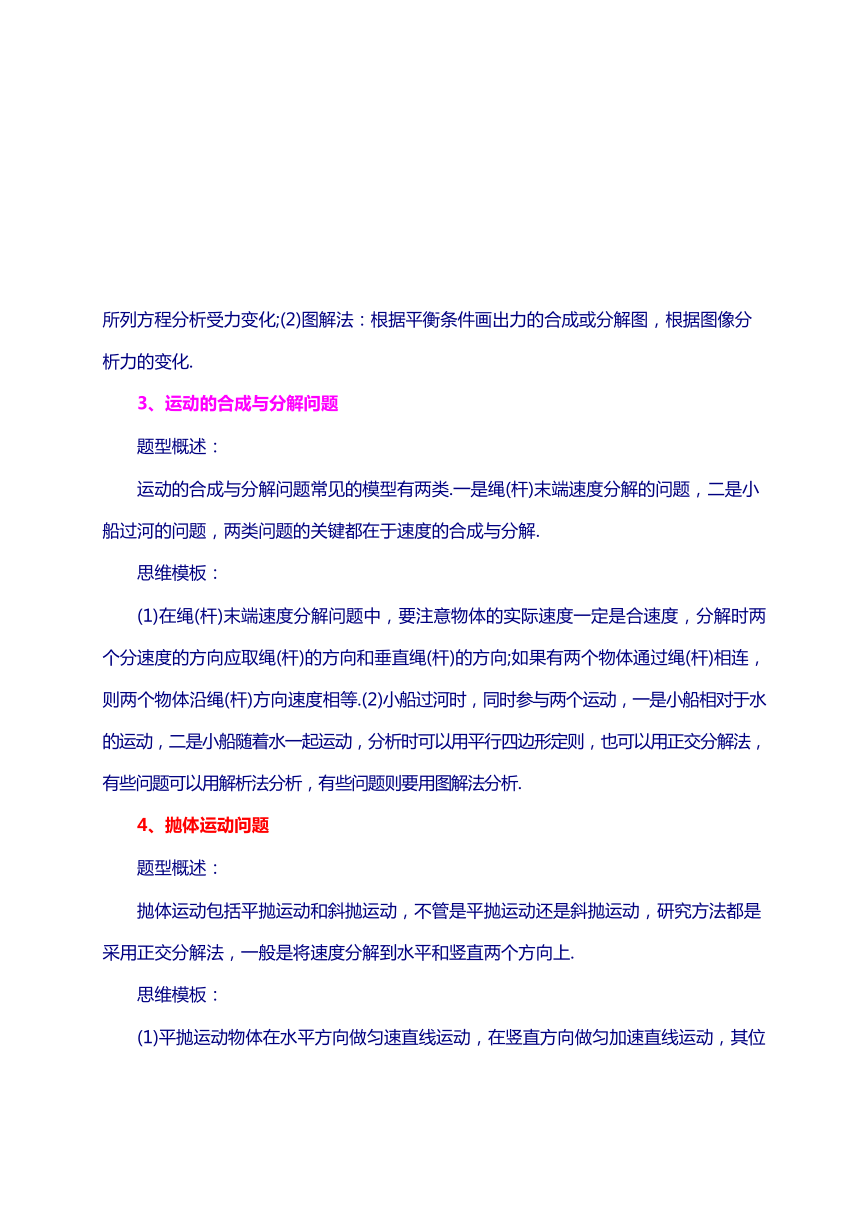 所列方程分析受力变化;(2)图解法：根据平衡条件画出力的合成或分解图，根据图像分析力的变化.

3、运动的合成与分解问题

题型概述：

运动的合成与分解问题常见的模型有两类.一是绳(杆)末端速度分解的问题，二是小船过河的问题，两类问题的关键都在于速度的合成与分解.

思维模板：

(1)在绳(杆)末端速度分解问题中，要注意物体的实际速度一定是合速度，分解时两个分速度的方向应取绳(杆)的方向和垂直绳(杆)的方向;如果有两个物体通过绳(杆)相连，则两个物体沿绳(杆)方向速度相等.(2)小船过河时，同时参与两个运动，一是小船相对于水的运动，二是小船随着水一起运动，分析时可以用平行四边形定则，也可以用正交分解法，有些问题可以用解析法分析，有些问题则要用图解法分析.

4、抛体运动问题

题型概述：

抛体运动包括平抛运动和斜抛运动，不管是平抛运动还是斜抛运动，研究方法都是采用正交分解法，一般是将速度分解到水平和竖直两个方向上.

思维模板：

(1)平抛运动物体在水平方向做匀速直线运动，在竖直方向做匀加速直线运动，其位